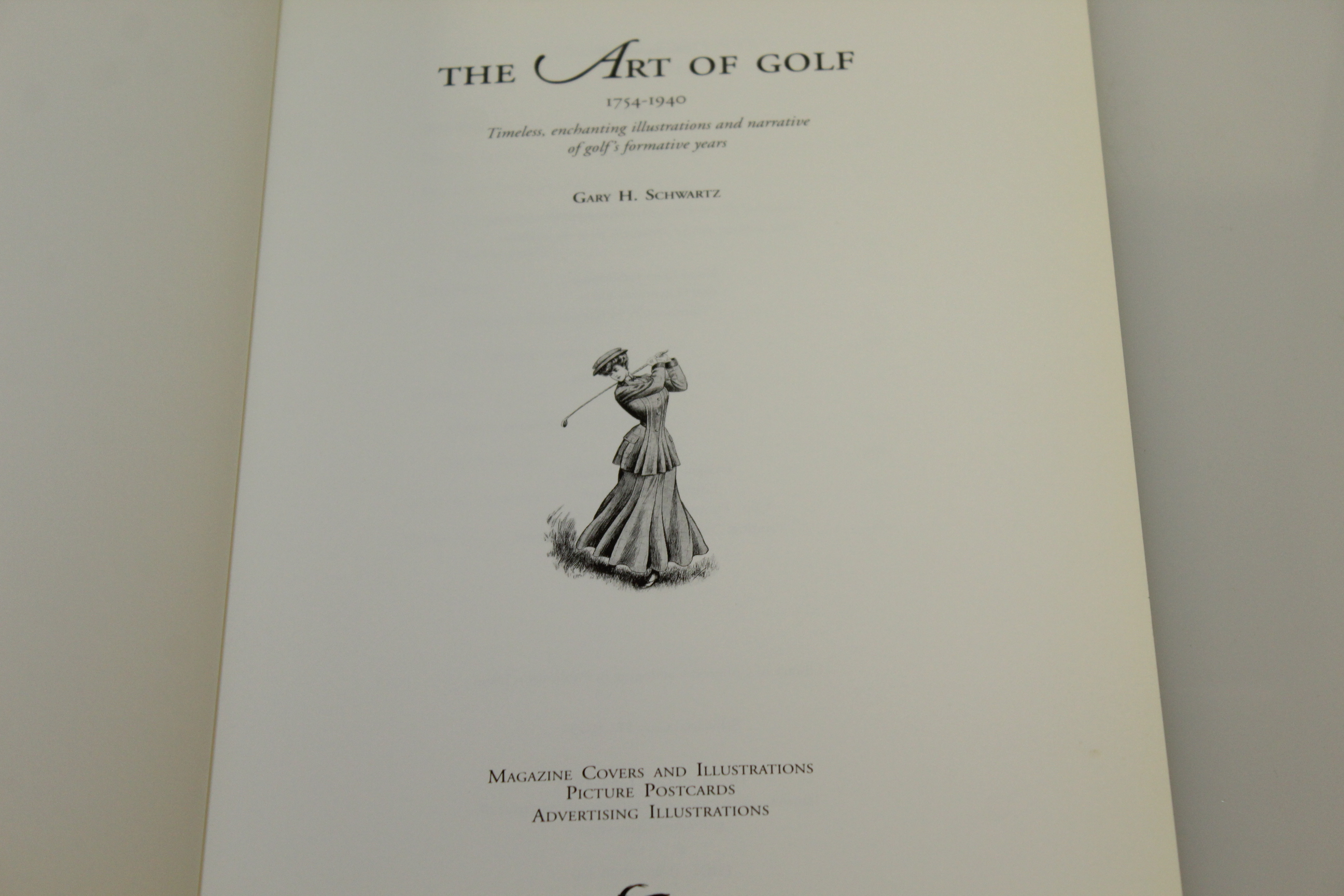 THE ART OF GOLF

1754-1940

Timeless, enchanting illustrations and narrative of golf's formative years

GARY H. SCHWARTZ

MAGAZINE COVERS AND ILLUSTRATIONS
PICTURE POSTCARDS
ADVERTISING ILLUSTRATIONS